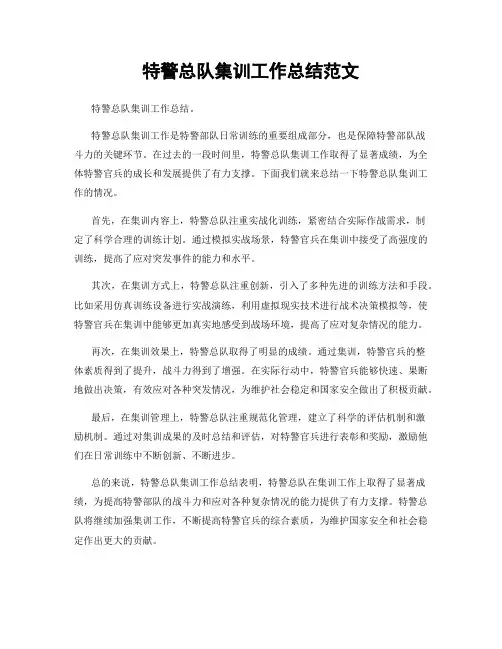 特警总队集训工作总结范文

特警总队集训工作总结。

特警总队集训工作是特警部队日常训练的重要组成部分，也是保障特警部队战斗力的关键环节。在过去的一段时间里，特警总队集训工作取得了显著成绩，为全体特警官兵的成长和发展提供了有力支撑。下面我们就来总结一下特警总队集训工作的情况。

首先，在集训内容上，特警总队注重实战化训练，紧密结合实际作战需求，制定了科学合理的训练计划。通过模拟实战场景，特警官兵在集训中接受了高强度的训练，提高了应对突发事件的能力和水平。

其次，在集训方式上，特警总队注重创新，引入了多种先进的训练方法和手段。比如采用仿真训练设备进行实战演练，利用虚拟现实技术进行战术决策模拟等，使特警官兵在集训中能够更加真实地感受到战场环境，提高了应对复杂情况的能力。

再次，在集训效果上，特警总队取得了明显的成绩。通过集训，特警官兵的整体素质得到了提升，战斗力得到了增强。在实际行动中，特警官兵能够快速、果断地做出决策，有效应对各种突发情况，为维护社会稳定和国家安全做出了积极贡献。

最后，在集训管理上，特警总队注重规范化管理，建立了科学的评估机制和激励机制。通过对集训成果的及时总结和评估，对特警官兵进行表彰和奖励，激励他们在日常训练中不断创新、不断进步。

总的来说，特警总队集训工作总结表明，特警总队在集训工作上取得了显著成绩，为提高特警部队的战斗力和应对各种复杂情况的能力提供了有力支撑。特警总队将继续加强集训工作，不断提高特警官兵的综合素质，为维护国家安全和社会稳定作出更大的贡献。